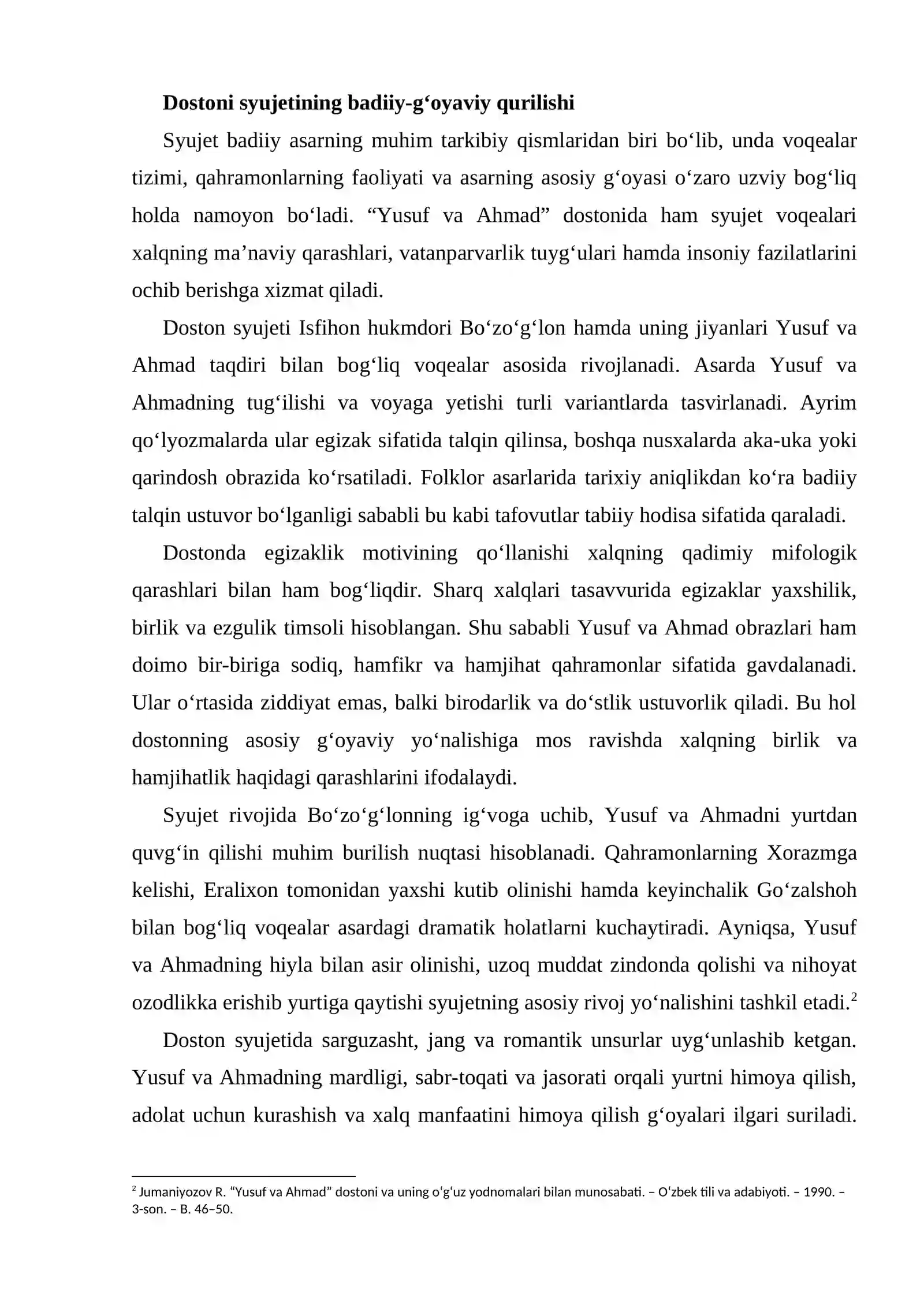 Dostoni syujetining badiiy-g'oyaviy qurilishi

Syujet badiiy asarning muhim tarkibiy qismlaridan biri bo'lib, unda voqealar tizimi, qahramonlarning faoliyati va asarning asosiy g'oyasi o'zaro uzviy bog'liq holda namoyon bo'ladi. "Yusuf va Ahmad" dostonida ham syujet voqealari xalqning ma'naviy qarashlari, vatanparvarlik tuyg'ulari hamda insoniy fazilatlarini ochib berishga xizmat qiladi.

Doston syujeti Isfihon hukmdori Bo'zo'g'lon hamda uning jiyanlari Yusuf va Ahmad taqdiri bilan bog'liq voqealar asosida rivojlanadi. Asarda Yusuf va Ahmadning tug'ilishi va voyaga yetishi turli variantlarda tasvirlanadi. Ayrim qo'lyozmalarda ular egizak sifatida talqin qilinsa, boshqa nusxalarda aka-uka yoki qarindosh obrazida ko'rsatiladi. Folklor asarlarida tarixiy aniqlikdan ko'ra badiiy talqin ustuvor bo'lganligi sababli bu kabi tafovutlar tabiiy hodisa sifatida qaraladi.

Dostonda egizaklik motivining qo'llanishi xalqning qadimiy mifologik qarashlari bilan ham bog'liqdir. Sharq xalqlari tasavvurida egizaklar yaxshilik, birlik va ezgulik timsoli hisoblangan. Shu sababli Yusuf va Ahmad obrazlari ham doimo bir-biriga sodiq, hamfikr va hamjihat qahramonlar sifatida gavdalanadi. Ular o'rtasida ziddiyat emas, balki birodarlik va do'stlik ustuvorlik qiladi. Bu hol dostonning asosiy g'oyaviy yo'nalishiga mos ravishda xalqning birlik va hamjihatlik haqidagi qarashlarini ifodalaydi.

Syujet rivojida Bo'zo'g'lonning ig'voga uchib, Yusuf va Ahmadni yurtdan quvg'in qilishi muhim burilish nuqtasi hisoblanadi. Qahramonlarning Xorazmga kelishi, Eralixon tomonidan yaxshi kutib olinishi hamda keyinchalik Go'zalshoh bilan bog'liq voqealar asardagi dramatik holatlarni kuchaytiradi. Ayniqsa, Yusuf va Ahmadning hiyla bilan asir olinishi, uzoq muddat zindonda qolishi va nihoyat ozodlikka erishib yurtiga qaytishi syujetning asosiy rivoj yo'nalishini tashkil etadi.$^{2}$

Doston syujetida sarguzasht, jang va romantik unsurlar uyg'unlashib ketgan. Yusuf va Ahmadning mardligi, sabr-toqati va jasorati orqali yurtni himoya qilish, adolat uchun kurashish va xalq manfaatini himoya qilish g'oyalari ilgari suriladi.

$^{2}$ Jumaniyozov R. "Yusuf va Ahmad" dostoni va uning o'g'uz yodnomalari bilan munosabati. – O'zbek tili va adabiyoti. – 1990. – 3-son. – B. 46–50.